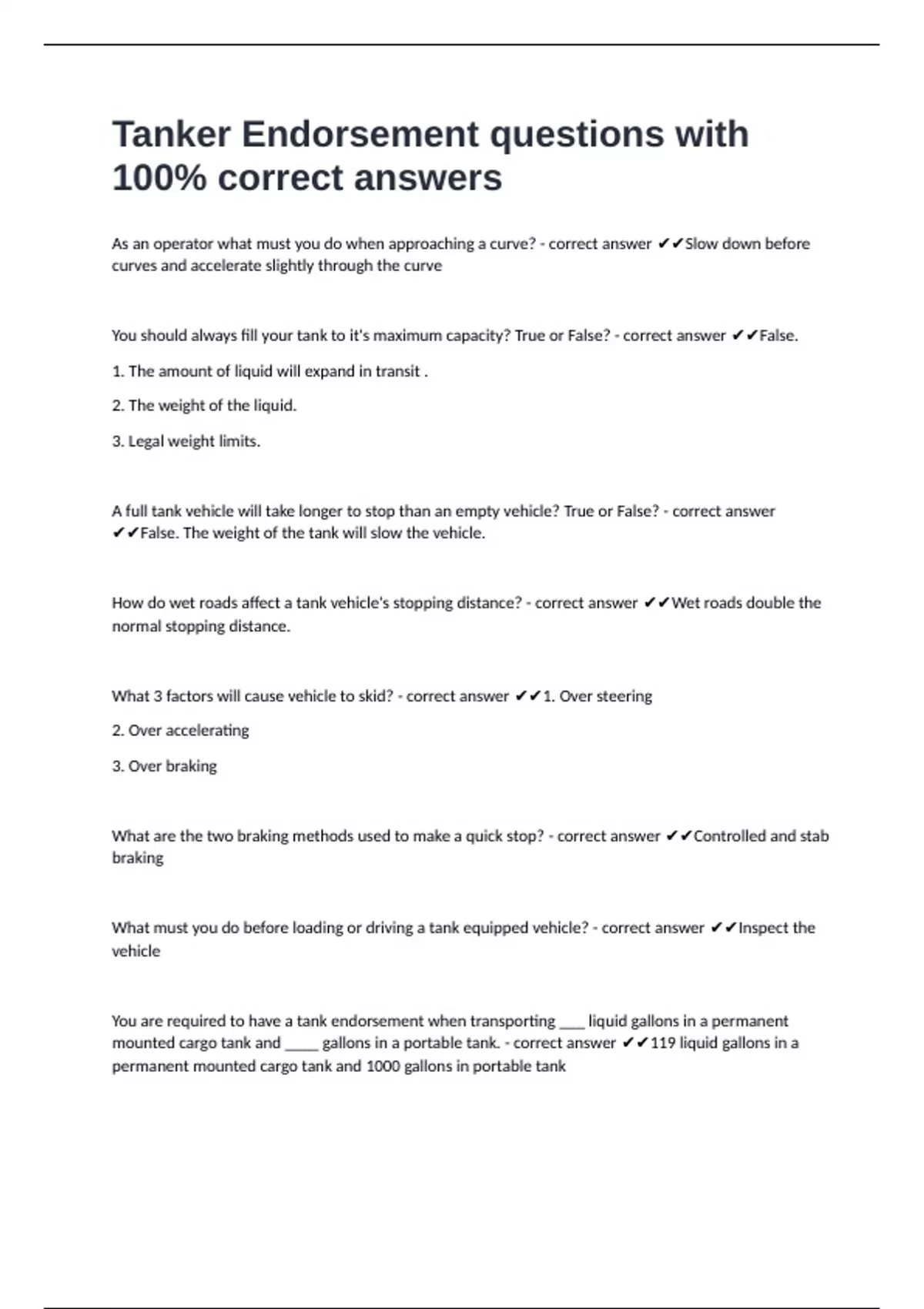 Tanker Endorsement questions with 100% correct answers

As an operator what must you do when approaching a curve? - correct answer ✔✔Slow down before curves and accelerate slightly through the curve

You should always fill your tank to it's maximum capacity? True or False? - correct answer ✔✔False.

1. The amount of liquid will expand in transit .

2. The weight of the liquid.

3. Legal weight limits.

A full tank vehicle will take longer to stop than an empty vehicle? True or False? - correct answer ✔✔False. The weight of the tank will slow the vehicle.

How do wet roads affect a tank vehicle's stopping distance? - correct answer ✔✔Wet roads double the normal stopping distance.

What 3 factors will cause vehicle to skid? - correct answer ✔✔1. Over steering

2. Over accelerating

3. Over braking

What are the two braking methods used to make a quick stop? - correct answer ✔✔Controlled and stab braking

What must you do before loading or driving a tank equipped vehicle? - correct answer ✔✔Inspect the vehicle

You are required to have a tank endorsement when transporting ____ liquid gallons in a permanent mounted cargo tank and ____ gallons in a portable tank. - correct answer ✔✔119 liquid gallons in a permanent mounted cargo tank and 1000 gallons in portable tank